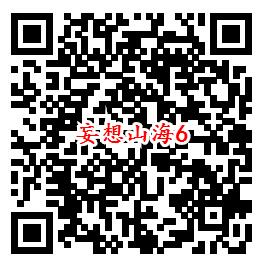 妄想山海6